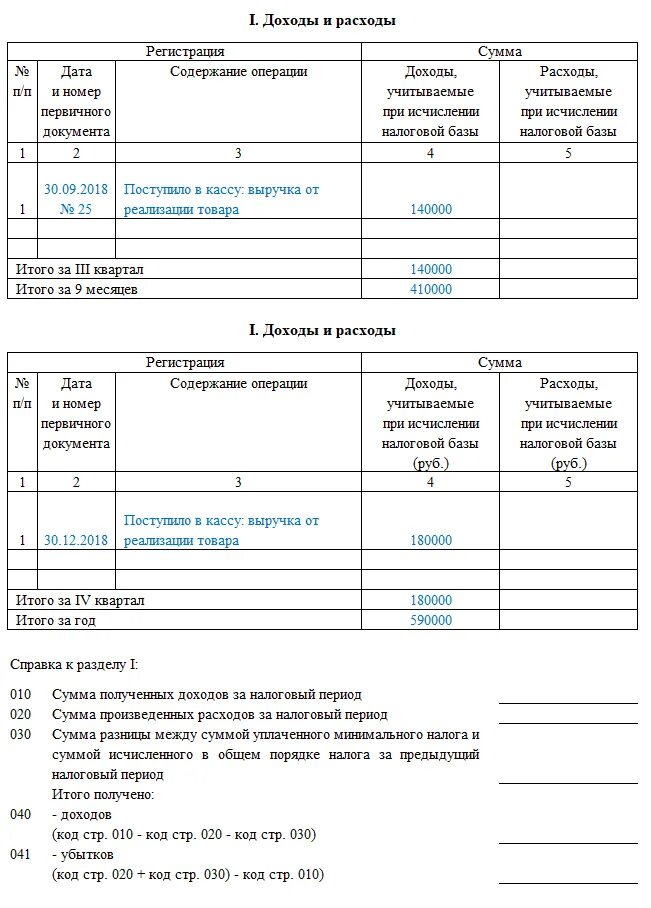 I. Доходы и расходы

| Регистрация | | | Сумма | |
|---|---|---|---|---|
| № п/п | Дата и номер первичного документа | Содержание операции | Доходы, учитываемые при исчислении налоговой базы | Расходы, учитываемые при исчислении налоговой базы |
| 1 | 2 | 3 | 4 | 5 |
| 1 | 30.09.2018 № 25 | Поступило в кассу: выручка от реализации товара | 140000 | |
| | | | | |
| | | | | |
| Итого за III квартал | | | 140000 | |
| Итого за 9 месяцев | | | 410000 | |

I. Доходы и расходы

| Регистрация | | | Сумма | |
|---|---|---|---|---|
| № п/п | Дата и номер первичного документа | Содержание операции | Доходы, учитываемые при исчислении налоговой базы (руб.) | Расходы, учитываемые при исчислении налоговой базы (руб.) |
| 1 | 2 | 3 | 4 | 5 |
| 1 | 30.12.2018 | Поступило в кассу: выручка от реализации товара | 180000 | |
| | | | | |
| | | | | |
| Итого за IV квартал | | | 180000 | |
| Итого за год | | | 590000 | |

Справка к разделу I:

010 Сумма полученных доходов за налоговый период

020 Сумма произведенных расходов за налоговый период

030 Сумма разницы между суммой уплаченного минимального налога и суммой исчисленного в общем порядке налога за предыдущий налоговый период

Итого получено:

040 - доходов
(код стр. 010 - код стр. 020 - код стр. 030)

041 - убытков
(код стр. 020 + код стр. 030) - код стр. 010)